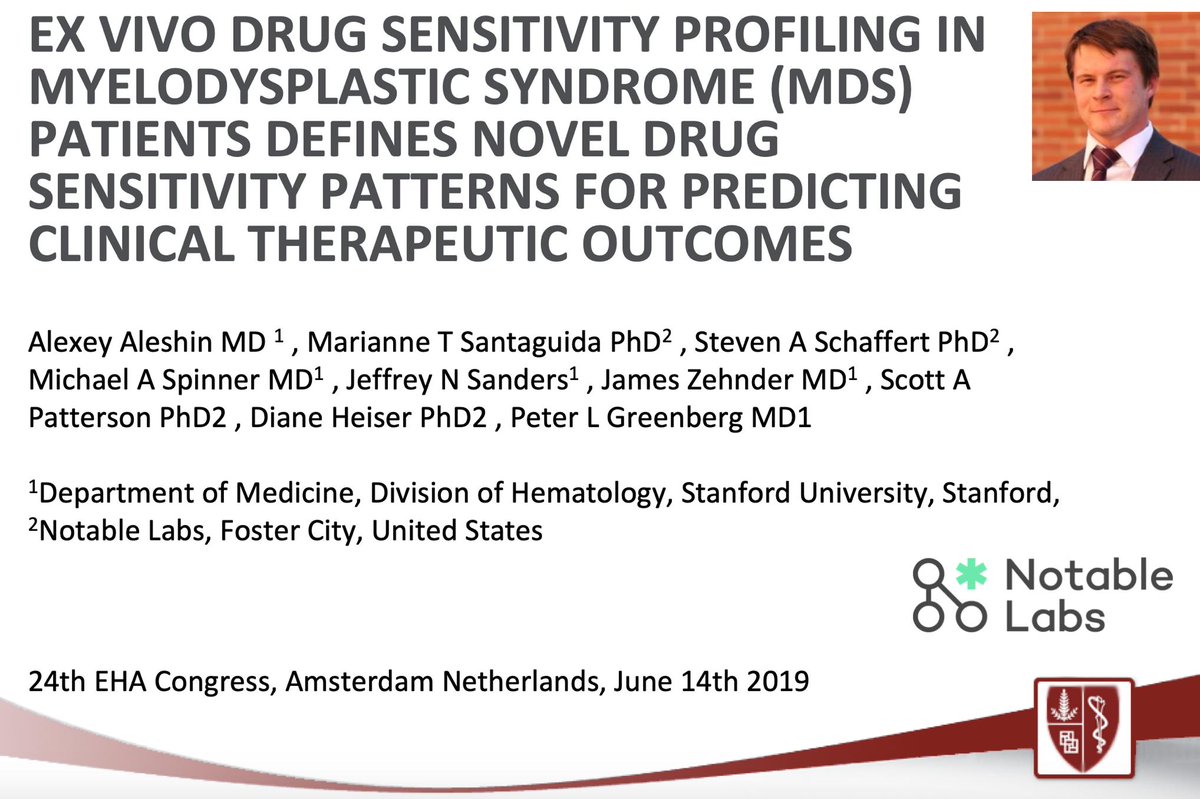 EX VIVO DRUG SENSITIVITY PROFILING IN MYELODYSPLASTIC SYNDROME (MDS) PATIENTS DEFINES NOVEL DRUG SENSITIVITY PATTERNS FOR PREDICTING CLINICAL THERAPEUTIC OUTCOMES

Alexey Aleshin MD $^1$ , Marianne T Santaguida PhD$^2$ , Steven A Schaffert PhD$^2$ , Michael A Spinner MD$^1$ , Jeffrey N Sanders$^1$ , James Zehnder MD$^1$ , Scott A Patterson PhD2 , Diane Heiser PhD2 , Peter L Greenberg MD1

$^1$Department of Medicine, Division of Hematology, Stanford University, Stanford, $^2$Notable Labs, Foster City, United States

Notable Labs

24th EHA Congress, Amsterdam Netherlands, June 14th 2019